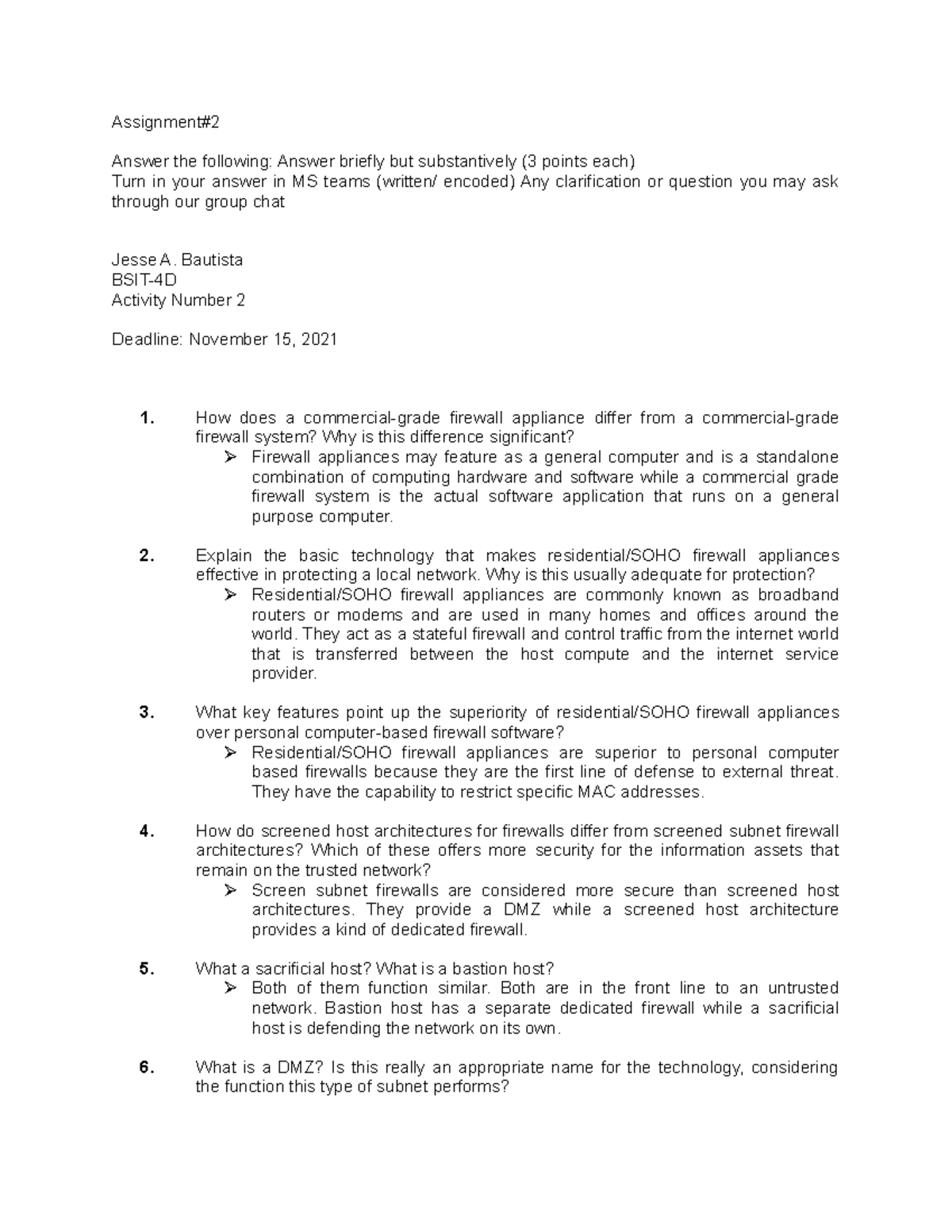 Assignment#2

Answer the following: Answer briefly but substantively (3 points each)
Turn in your answer in MS teams (written/ encoded) Any clarification or question you may ask through our group chat

Jesse A. Bautista
BSIT-4D
Activity Number 2

Deadline: November 15, 2021

1. How does a commercial-grade firewall appliance differ from a commercial-grade firewall system? Why is this difference significant?
➢ Firewall appliances may feature as a general computer and is a standalone combination of computing hardware and software while a commercial grade firewall system is the actual software application that runs on a general purpose computer.

2. Explain the basic technology that makes residential/SOHO firewall appliances effective in protecting a local network. Why is this usually adequate for protection?
➢ Residential/SOHO firewall appliances are commonly known as broadband routers or modems and are used in many homes and offices around the world. They act as a stateful firewall and control traffic from the internet world that is transferred between the host compute and the internet service provider.

3. What key features point up the superiority of residential/SOHO firewall appliances over personal computer-based firewall software?
➢ Residential/SOHO firewall appliances are superior to personal computer based firewalls because they are the first line of defense to external threat. They have the capability to restrict specific MAC addresses.

4. How do screened host architectures for firewalls differ from screened subnet firewall architectures? Which of these offers more security for the information assets that remain on the trusted network?
➢ Screen subnet firewalls are considered more secure than screened host architectures. They provide a DMZ while a screened host architecture provides a kind of dedicated firewall.

5. What a sacrificial host? What is a bastion host?
➢ Both of them function similar. Both are in the front line to an untrusted network. Bastion host has a separate dedicated firewall while a sacrificial host is defending the network on its own.

6. What is a DMZ? Is this really an appropriate name for the technology, considering the function this type of subnet performs?